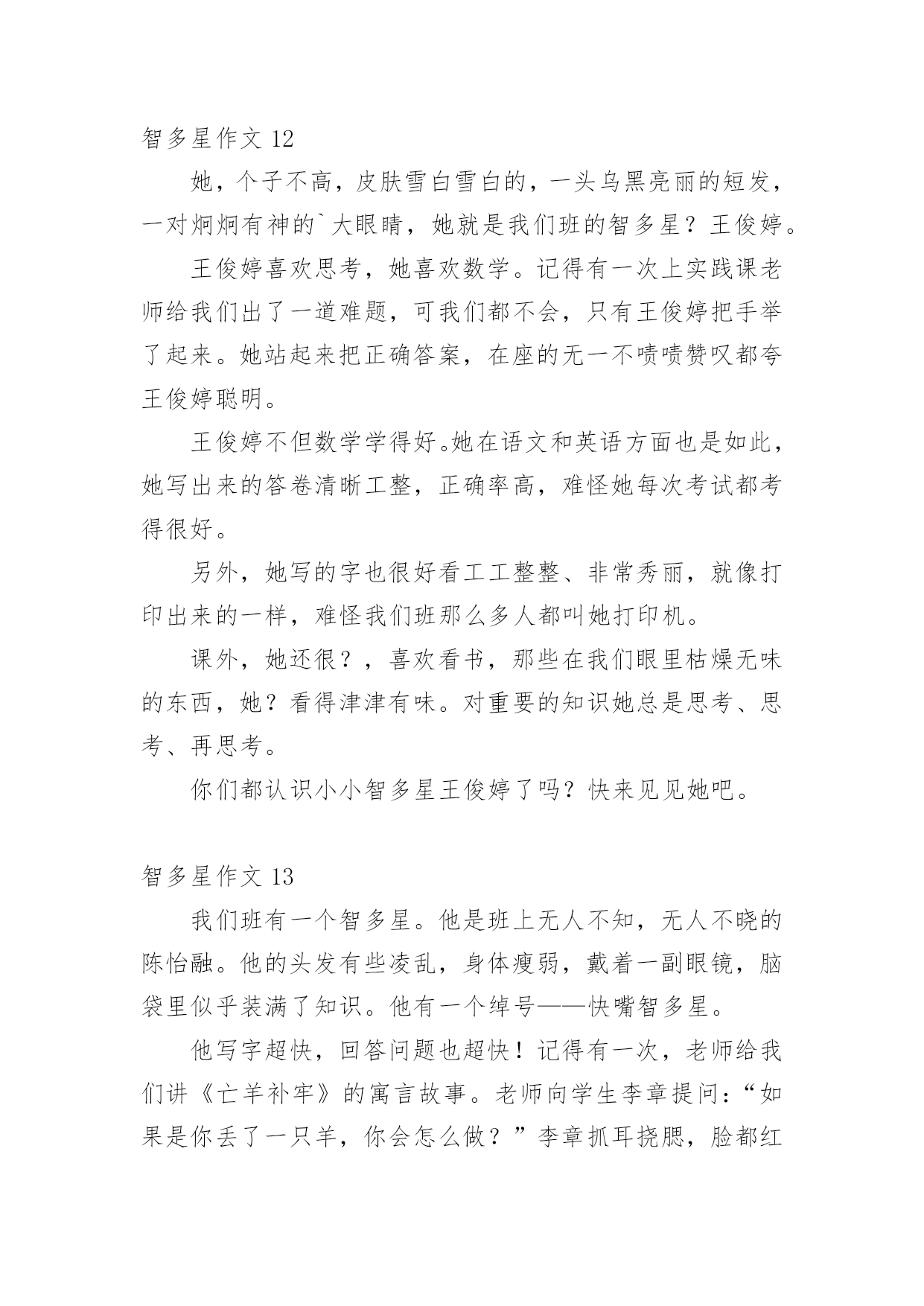 智多星作文 12

她，个子不高，皮肤雪白雪白的，一头乌黑亮丽的短发，一对炯炯有神的`大眼睛，她就是我们班的智多星？王俊婷。

王俊婷喜欢思考，她喜欢数学。记得有一次上实践课老师给我们出了一道难题，可我们都不会，只有王俊婷把手举了起来。她站起来把正确答案，在座的无一不啧啧赞叹都夸王俊婷聪明。

王俊婷不但数学学得好。她在语文和英语方面也是如此，她写出来的答卷清晰工整，正确率高，难怪她每次考试都考得很好。

另外，她写的字也很好看工工整整、非常秀丽，就像打印出来的一样，难怪我们班那么多人都叫她打印机。

课外，她还很？，喜欢看书，那些在我们眼里枯燥无味的东西，她？看得津津有味。对重要的知识她总是思考、思考、再思考。

你们都认识小小智多星王俊婷了吗？快来见见她吧。

智多星作文 13

我们班有一个智多星。他是班上无人不知，无人不晓的陈怡融。他的头发有些凌乱，身体瘦弱，戴着一副眼镜，脑袋里似乎装满了知识。他有一个绰号——快嘴智多星。

他写字超快，回答问题也超快！记得有一次，老师给我们讲《亡羊补牢》的寓言故事。老师向学生李章提问：“如果是你丢了一只羊，你会怎么做？”李章抓耳挠腮，脸都红